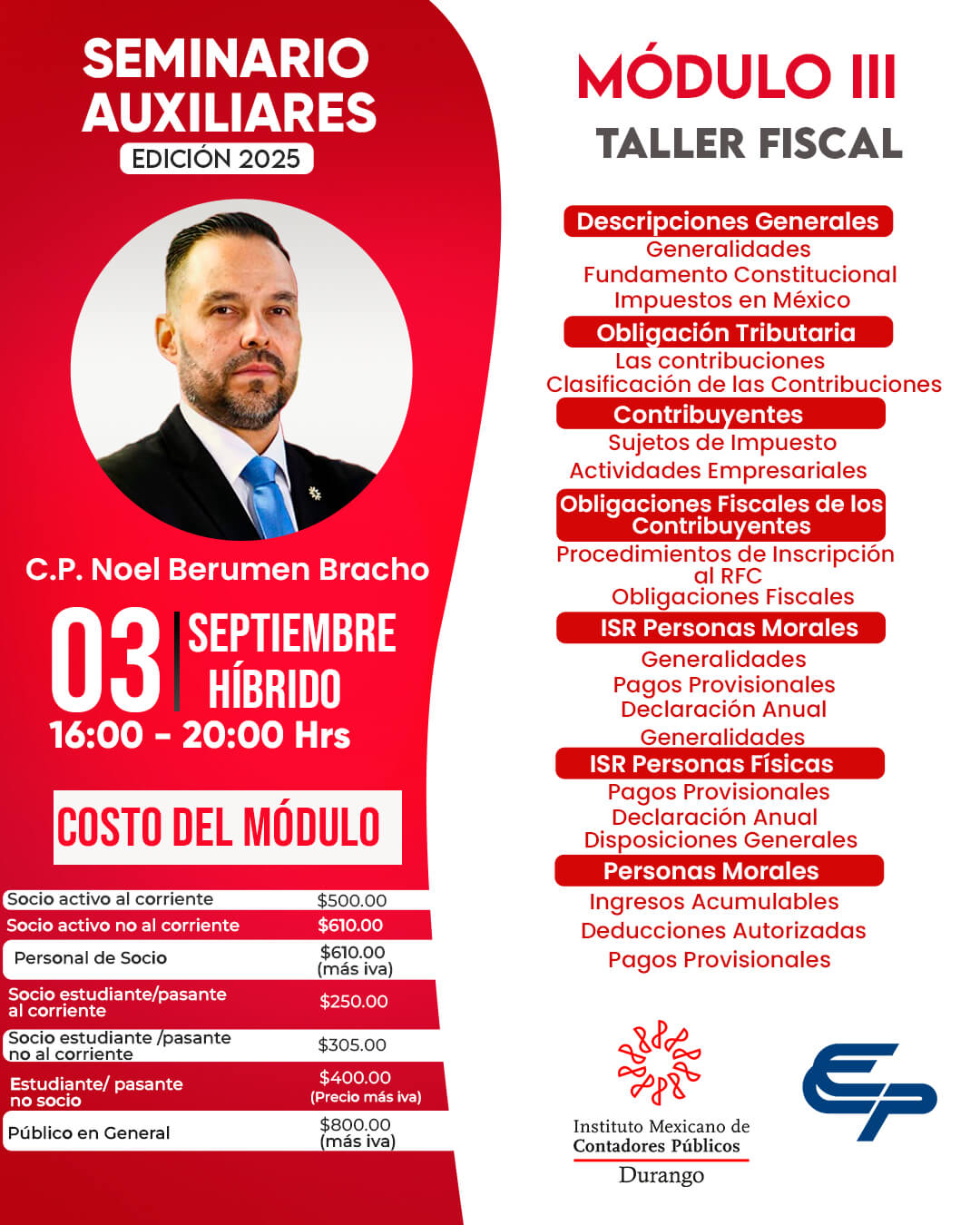 SEMINARIO AUXILIARES
EDICIÓN 2025

C.P. Noel Berumen Bracho

03 SEPTIEMBRE
HÍBRIDO
16:00 - 20:00 Hrs

COSTO DEL MÓDULO

| | |
|---|---|
| Socio activo al corriente | \$500.00 |
| Socio activo no al corriente | \$610.00 |
| Personal de Socio | \$610.00 (más iva) |
| Socio estudiante/pasante al corriente | \$250.00 |
| Socio estudiante /pasante no al corriente | \$305.00 |
| Estudiante/ pasante no socio | \$400.00 (Precio más iva) |
| Público en General | \$800.00 (más iva) |

MÓDULO III
TALLER FISCAL

Descripciones Generales
Generalidades
Fundamento Constitucional
Impuestos en México

Obligación Tributaria
Las contribuciones
Clasificación de las Contribuciones

Contribuyentes
Sujetos de Impuesto
Actividades Empresariales

Obligaciones Fiscales de los Contribuyentes
Procedimientos de Inscripción al RFC
Obligaciones Fiscales

ISR Personas Morales
Generalidades
Pagos Provisionales
Declaración Anual
Generalidades

ISR Personas Físicas
Pagos Provisionales
Declaración Anual
Disposiciones Generales

Personas Morales
Ingresos Acumulables
Deducciones Autorizadas
Pagos Provisionales

Instituto Mexicano de Contadores Públicos
Durango

EP